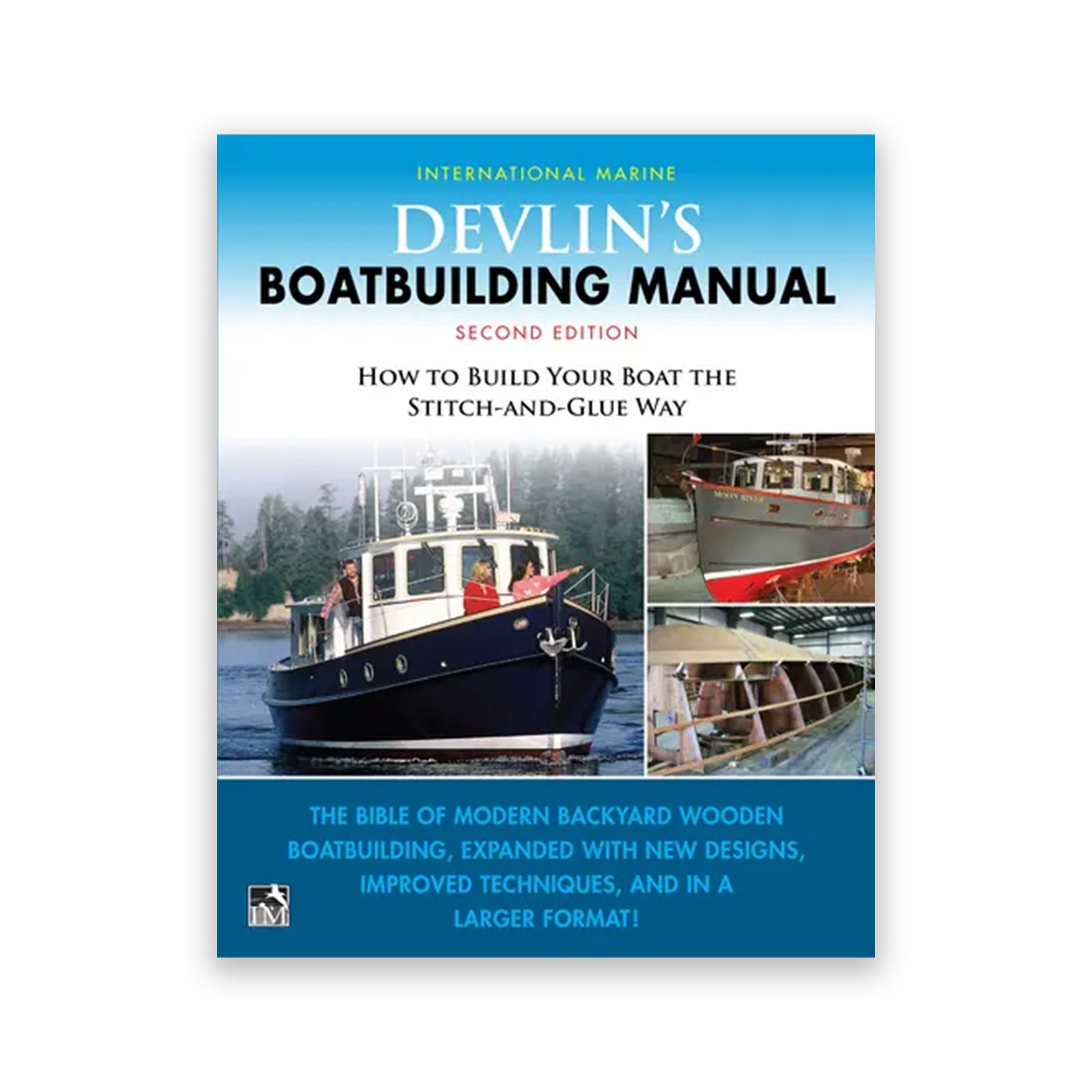 INTERNATIONAL MARINE

DEVLIN'S

BOATBUILDING MANUAL

SECOND EDITION

HOW TO BUILD YOUR BOAT THE STITCH-AND-GLUE WAY

THE BIBLE OF MODERN BACKYARD WOODEN BOATBUILDING, EXPANDED WITH NEW DESIGNS, IMPROVED TECHNIQUES, AND IN A LARGER FORMAT!

IM